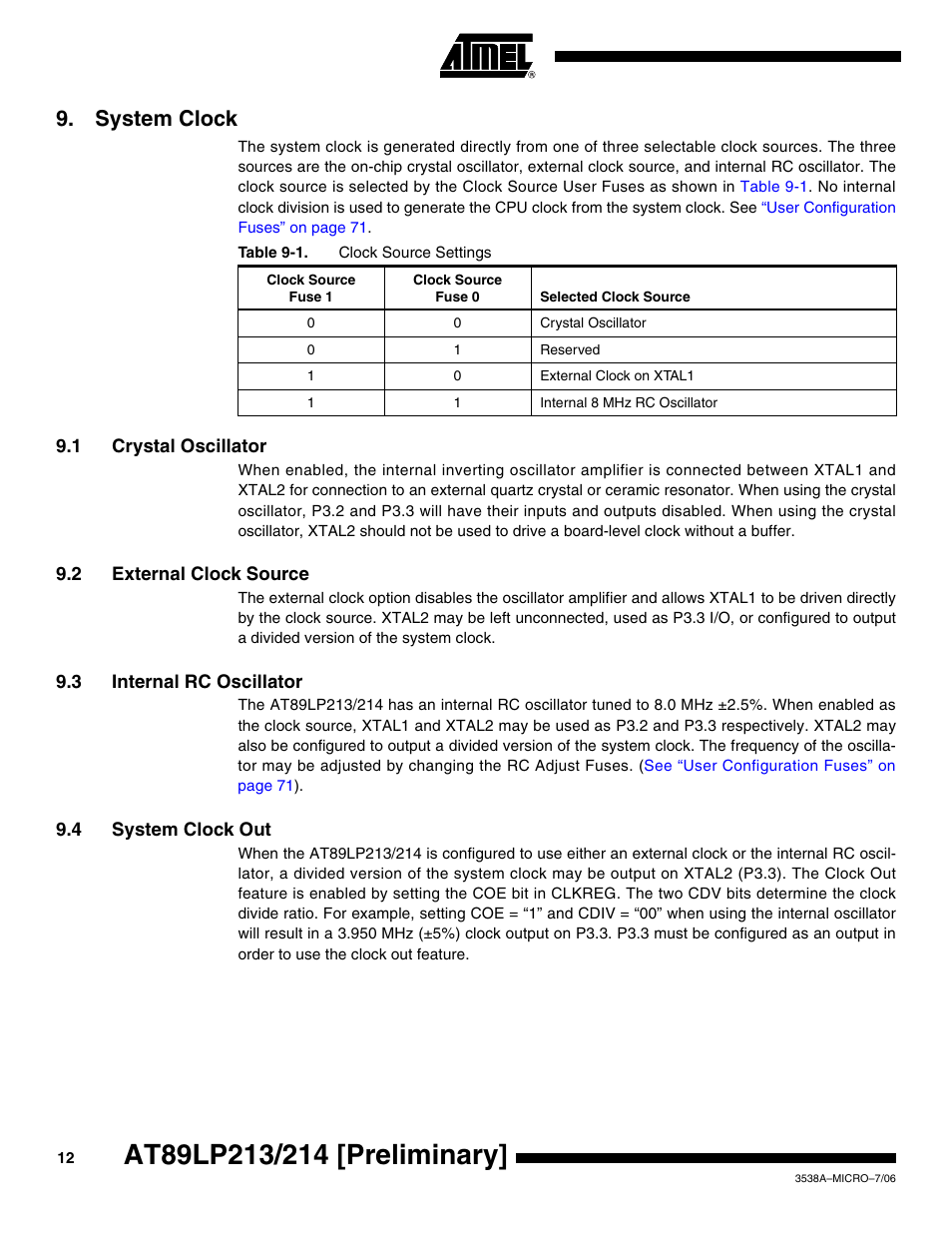 ATMEL®

9. System Clock

The system clock is generated directly from one of three selectable clock sources. The three sources are the on-chip crystal oscillator, external clock source, and internal RC oscillator. The clock source is selected by the Clock Source User Fuses as shown in Table 9-1. No internal clock division is used to generate the CPU clock from the system clock. See "User Configuration Fuses" on page 71.

Table 9-1. Clock Source Settings

| Clock Source Fuse 1 | Clock Source Fuse 0 | Selected Clock Source |
|---|---|---|
| 0 | 0 | Crystal Oscillator |
| 0 | 1 | Reserved |
| 1 | 0 | External Clock on XTAL1 |
| 1 | 1 | Internal 8 MHz RC Oscillator |

9.1 Crystal Oscillator

When enabled, the internal inverting oscillator amplifier is connected between XTAL1 and XTAL2 for connection to an external quartz crystal or ceramic resonator. When using the crystal oscillator, P3.2 and P3.3 will have their inputs and outputs disabled. When using the crystal oscillator, XTAL2 should not be used to drive a board-level clock without a buffer.

9.2 External Clock Source

The external clock option disables the oscillator amplifier and allows XTAL1 to be driven directly by the clock source. XTAL2 may be left unconnected, used as P3.3 I/O, or configured to output a divided version of the system clock.

9.3 Internal RC Oscillator

The AT89LP213/214 has an internal RC oscillator tuned to 8.0 MHz ±2.5%. When enabled as the clock source, XTAL1 and XTAL2 may be used as P3.2 and P3.3 respectively. XTAL2 may also be configured to output a divided version of the system clock. The frequency of the oscillator may be adjusted by changing the RC Adjust Fuses. (See "User Configuration Fuses" on page 71).

9.4 System Clock Out

When the AT89LP213/214 is configured to use either an external clock or the internal RC oscillator, a divided version of the system clock may be output on XTAL2 (P3.3). The Clock Out feature is enabled by setting the COE bit in CLKREG. The two CDV bits determine the clock divide ratio. For example, setting COE = "1" and CDIV = "00" when using the internal oscillator will result in a 3.950 MHz (±5%) clock output on P3.3. P3.3 must be configured as an output in order to use the clock out feature.

12 AT89LP213/214 [Preliminary]

3538A–MICRO–7/06